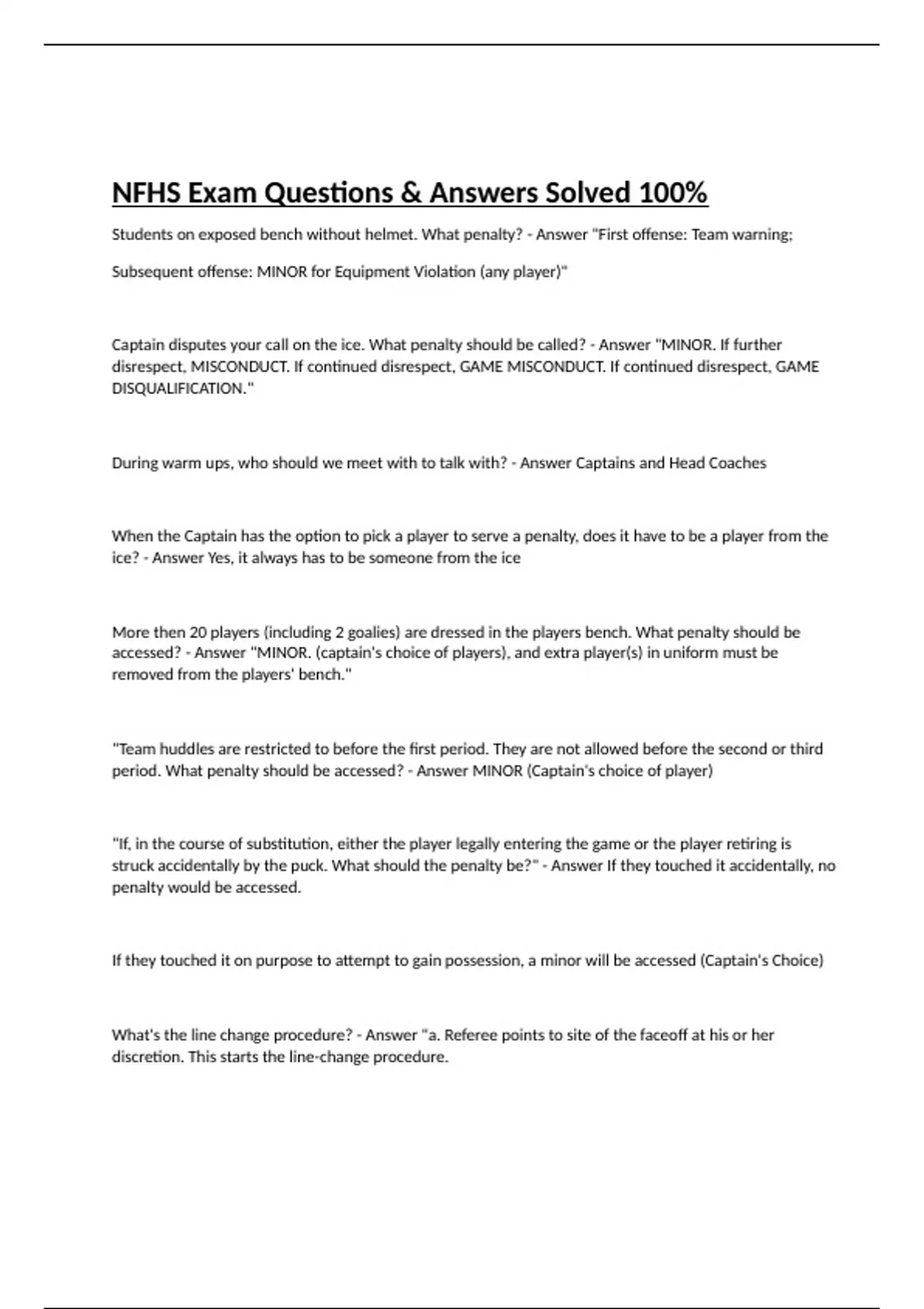 NFHS Exam Questions & Answers Solved 100%

Students on exposed bench without helmet. What penalty? - Answer "First offense: Team warning;

Subsequent offense: MINOR for Equipment Violation (any player)"

Captain disputes your call on the ice. What penalty should be called? - Answer "MINOR. If further disrespect, MISCONDUCT. If continued disrespect, GAME MISCONDUCT. If continued disrespect, GAME DISQUALIFICATION."

During warm ups, who should we meet with to talk with? - Answer Captains and Head Coaches

When the Captain has the option to pick a player to serve a penalty, does it have to be a player from the ice? - Answer Yes, it always has to be someone from the ice

More then 20 players (including 2 goalies) are dressed in the players bench. What penalty should be accessed? - Answer "MINOR. (captain's choice of players), and extra player(s) in uniform must be removed from the players' bench."

"Team huddles are restricted to before the first period. They are not allowed before the second or third period. What penalty should be accessed? - Answer MINOR (Captain's choice of player)

"If, in the course of substitution, either the player legally entering the game or the player retiring is struck accidentally by the puck. What should the penalty be?" - Answer If they touched it accidentally, no penalty would be accessed.

If they touched it on purpose to attempt to gain possession, a minor will be accessed (Captain's Choice)

What's the line change procedure? - Answer "a. Referee points to site of the faceoff at his or her discretion. This starts the line-change procedure.